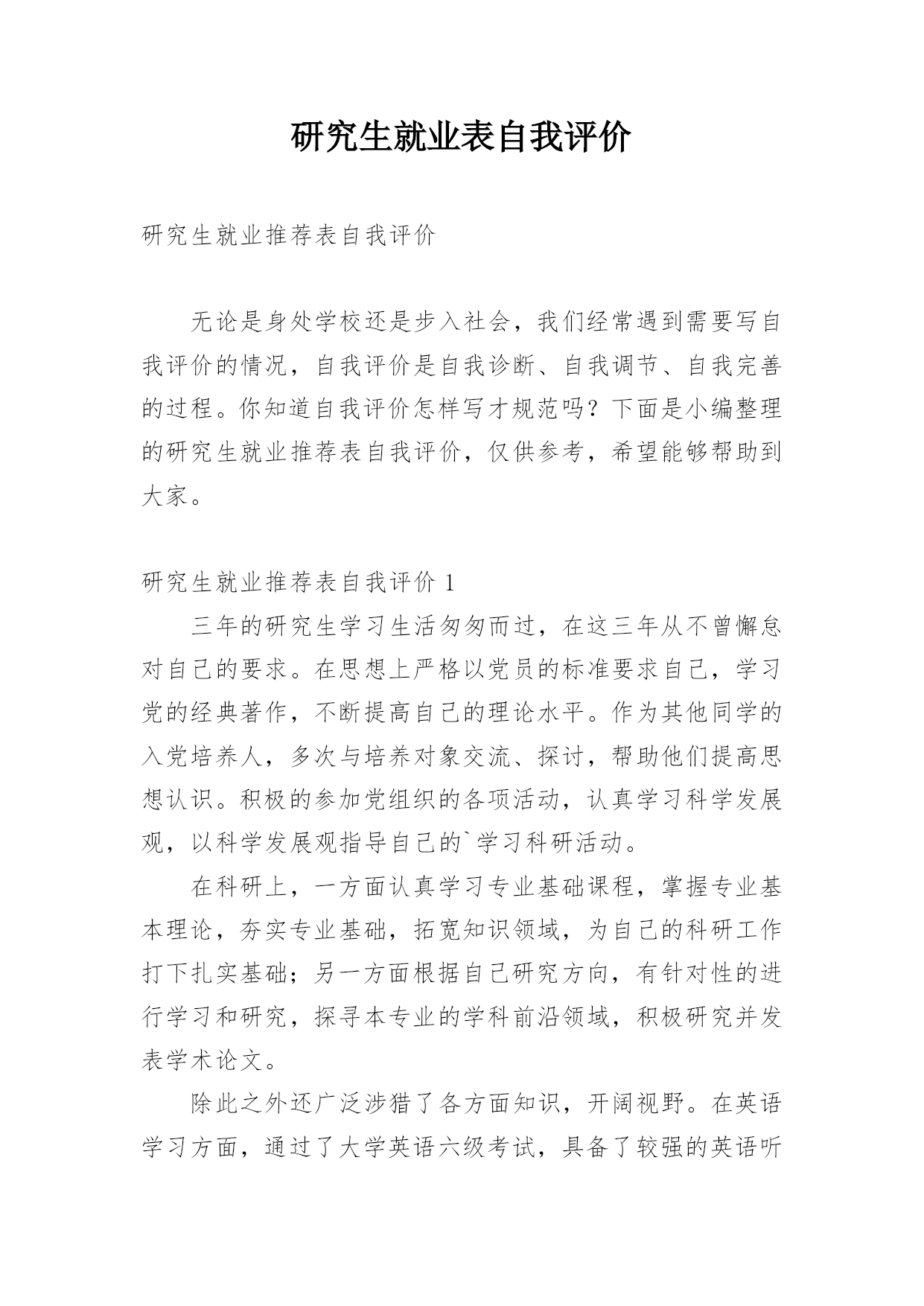 研究生就业表自我评价

研究生就业推荐表自我评价

无论是身处学校还是步入社会，我们经常遇到需要写自我评价的情况，自我评价是自我诊断、自我调节、自我完善的过程。你知道自我评价怎样写才规范吗？下面是小编整理的研究生就业推荐表自我评价，仅供参考，希望能够帮助到大家。

研究生就业推荐表自我评价 1

三年的研究生学习生活匆匆而过，在这三年从不曾懈怠对自己的要求。在思想上严格以党员的标准要求自己，学习党的经典著作，不断提高自己的理论水平。作为其他同学的入党培养人，多次与培养对象交流、探讨，帮助他们提高思想认识。积极的参加党组织的各项活动，认真学习科学发展观，以科学发展观指导自己的`学习科研活动。

在科研上，一方面认真学习专业基础课程，掌握专业基本理论，夯实专业基础，拓宽知识领域，为自己的科研工作打下扎实基础；另一方面根据自己研究方向，有针对性的进行学习和研究，探寻本专业的学科前沿领域，积极研究并发表学术论文。

除此之外还广泛涉猎了各方面知识，开阔视野。在英语学习方面，通过了大学英语六级考试，具备了较强的英语听